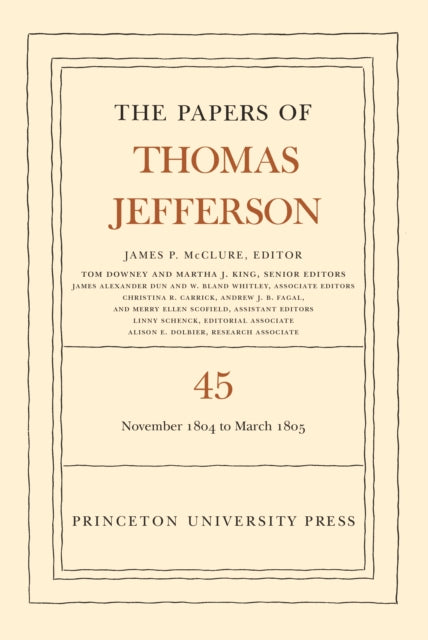 THE PAPERS OF

THOMAS JEFFERSON

JAMES P. McCLURE, EDITOR

TOM DOWNEY AND MARTHA J. KING, SENIOR EDITORS
JAMES ALEXANDER DUN AND W. BLAND WHITLEY, ASSOCIATE EDITORS
CHRISTINA R. CARRICK, ANDREW J. B. FAGAL,
AND MERRY ELLEN SCOFIELD, ASSISTANT EDITORS
LINNY SCHENCK, EDITORIAL ASSOCIATE
ALISON E. DOLBIER, RESEARCH ASSOCIATE

45

November 1804 to March 1805

PRINCETON UNIVERSITY PRESS